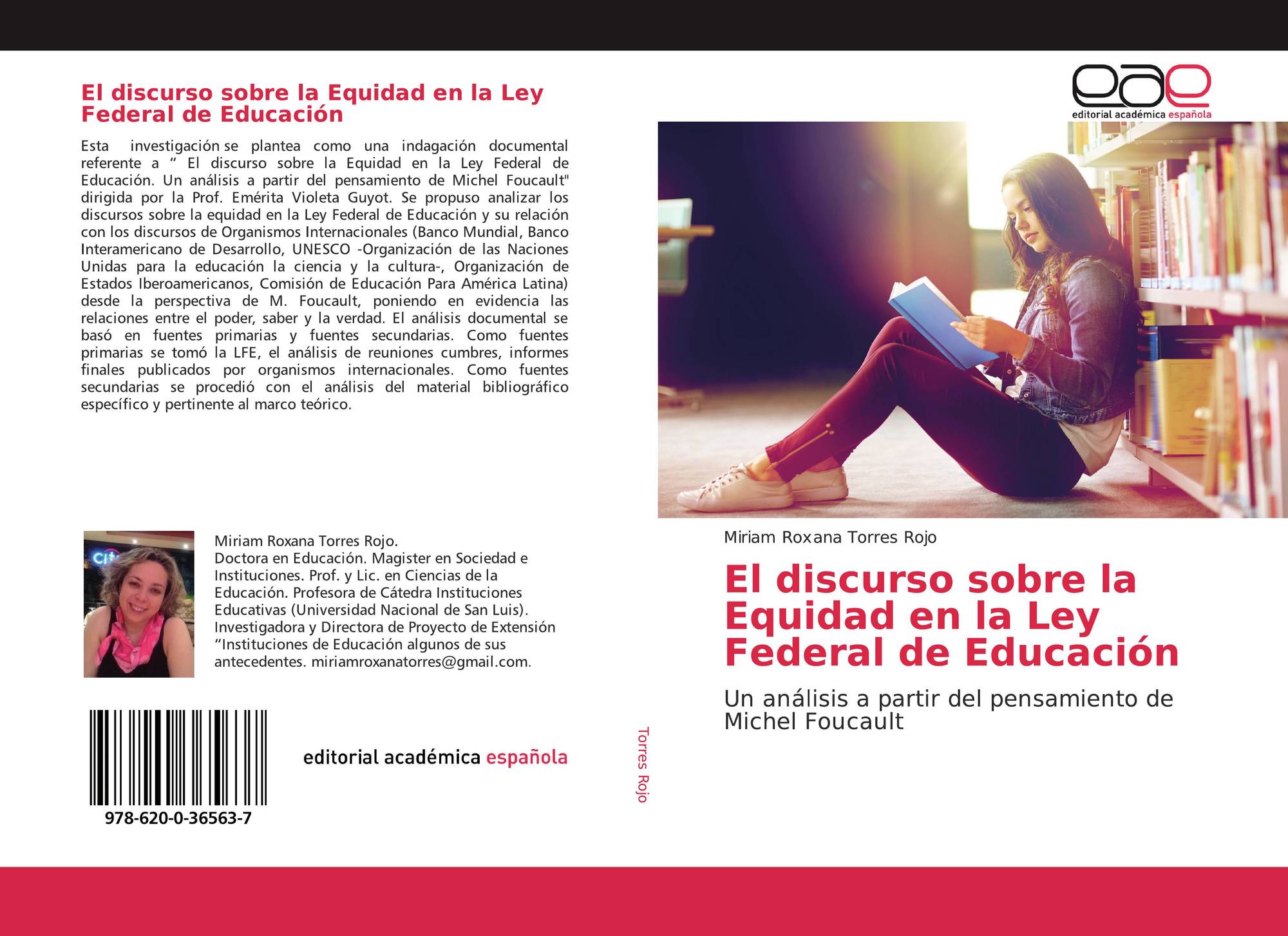 El discurso sobre la Equidad en la Ley Federal de Educación

Esta investigación se plantea como una indagación documental referente a " El discurso sobre la Equidad en la Ley Federal de Educación. Un análisis a partir del pensamiento de Michel Foucault" dirigida por la Prof. Emérita Violeta Guyot. Se propuso analizar los discursos sobre la equidad en la Ley Federal de Educación y su relación con los discursos de Organismos Internacionales (Banco Mundial, Banco Interamericano de Desarrollo, UNESCO -Organización de las Naciones Unidas para la educación la ciencia y la cultura-, Organización de Estados Iberoamericanos, Comisión de Educación Para América Latina) desde la perspectiva de M. Foucault, poniendo en evidencia las relaciones entre el poder, saber y la verdad. El análisis documental se basó en fuentes primarias y fuentes secundarias. Como fuentes primarias se tomó la LFE, el análisis de reuniones cumbres, informes finales publicados por organismos internacionales. Como fuentes secundarias se procedió con el análisis del material bibliográfico específico y pertinente al marco teórico.

Miriam Roxana Torres Rojo.
Doctora en Educación. Magister en Sociedad e Instituciones. Prof. y Lic. en Ciencias de la Educación. Profesora de Cátedra Instituciones Educativas (Universidad Nacional de San Luis). Investigadora y Directora de Proyecto de Extensión "Instituciones de Educación algunos de sus antecedentes. miriamroxanatorres@gmail.com.

978-620-0-36563-7

editorial académica española

Torres Rojo

eae
editorial académica española

Miriam Roxana Torres Rojo

El discurso sobre la Equidad en la Ley Federal de Educación

Un análisis a partir del pensamiento de Michel Foucault